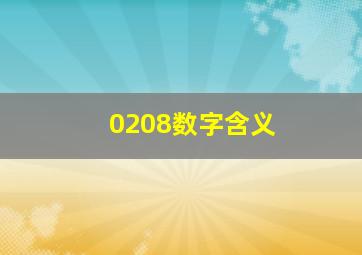 0208数字含义